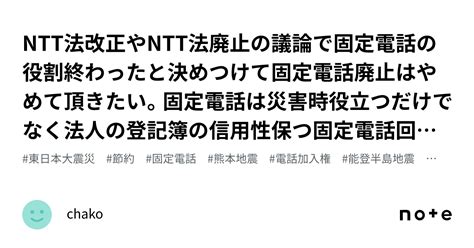 NTT法改正やNTT法廃止の議論で固定電話の役割終わったと決めつけて固定電話廃止はやめて頂きたい。固定電話は災害時役立つだけでなく法人の登記簿の信用性保つ固定電話回…

#東日本大震災 #節約 #固定電話 #熊本地震 #電話加入権 #能登半島地震 …

chako

note